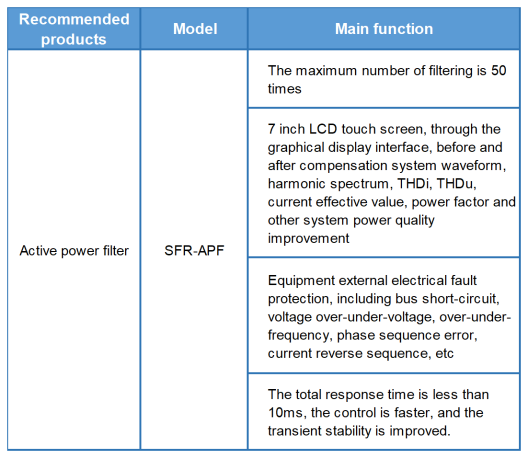 | Recommended products | Model | Main function |
|---|---|---|
| Active power filter | SFR-APF | The maximum number of filtering is 50 times |
| | | 7 inch LCD touch screen, through the graphical display interface, before and after compensation system waveform, harmonic spectrum, THDi, THDu, current effective value, power factor and other system power quality improvement |
| | | Equipment external electrical fault protection, including bus short-circuit, voltage over-under-voltage, over-under-frequency, phase sequence error, current reverse sequence, etc |
| | | The total response time is less than 10ms, the control is faster, and the transient stability is improved. |